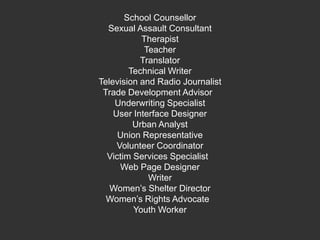 School Counsellor
Sexual Assault Consultant
Therapist
Teacher
Translator
Technical Writer
Television and Radio Journalist
Trade Development Advisor
Underwriting Specialist
User Interface Designer
Urban Analyst
Union Representative
Volunteer Coordinator
Victim Services Specialist
Web Page Designer
Writer
Women's Shelter Director
Women's Rights Advocate
Youth Worker